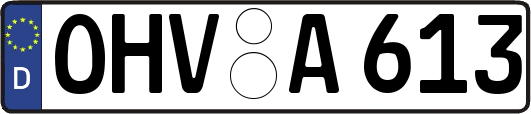 D

OHV A 613